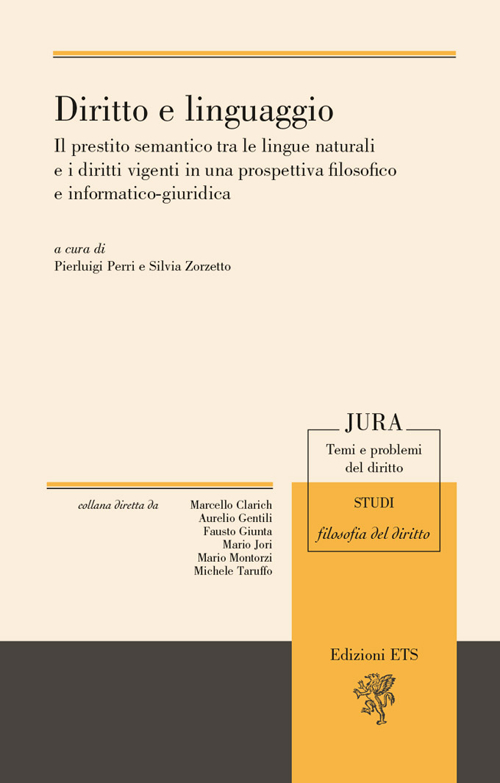 Diritto e linguaggio

Il prestito semantico tra le lingue naturali e i diritti vigenti in una prospettiva filosofico e informatico-giuridica

a cura di
Pierluigi Perri e Silvia Zorzetto

JURA
Temi e problemi del diritto

STUDI
filosofia del diritto

collana diretta da
Marcello Clarich
Aurelio Gentili
Fausto Giunta
Mario Jori
Mario Montorzi
Michele Taruffo

Edizioni ETS